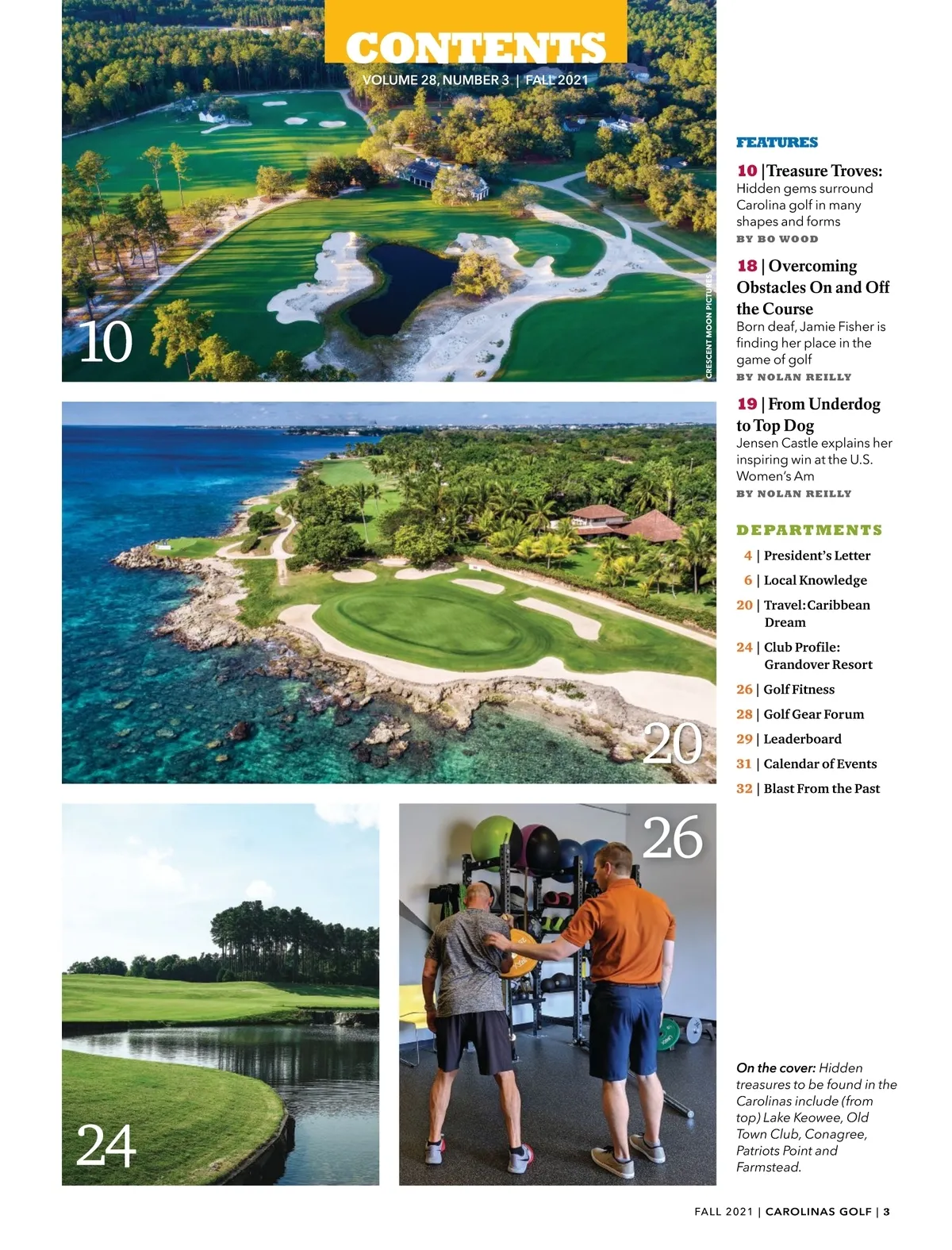 CONTENTS
VOLUME 28, NUMBER 3 | FALL 2021

10

CRESCENT MOON PICTURES

20

24

26

FEATURES

10 | Treasure Troves:
Hidden gems surround Carolina golf in many shapes and forms
BY BO WOOD

18 | Overcoming Obstacles On and Off the Course
Born deaf, Jamie Fisher is finding her place in the game of golf
BY NOLAN REILLY

19 | From Underdog to Top Dog
Jensen Castle explains her inspiring win at the U.S. Women's Am
BY NOLAN REILLY

DEPARTMENTS

4 | President's Letter
6 | Local Knowledge
20 | Travel: Caribbean Dream
24 | Club Profile: Grandover Resort
26 | Golf Fitness
28 | Golf Gear Forum
29 | Leaderboard
31 | Calendar of Events
32 | Blast From the Past

On the cover: Hidden treasures to be found in the Carolinas include (from top) Lake Keowee, Old Town Club, Conagree, Patriots Point and Farmstead.

FALL 2021 | CAROLINAS GOLF | 3